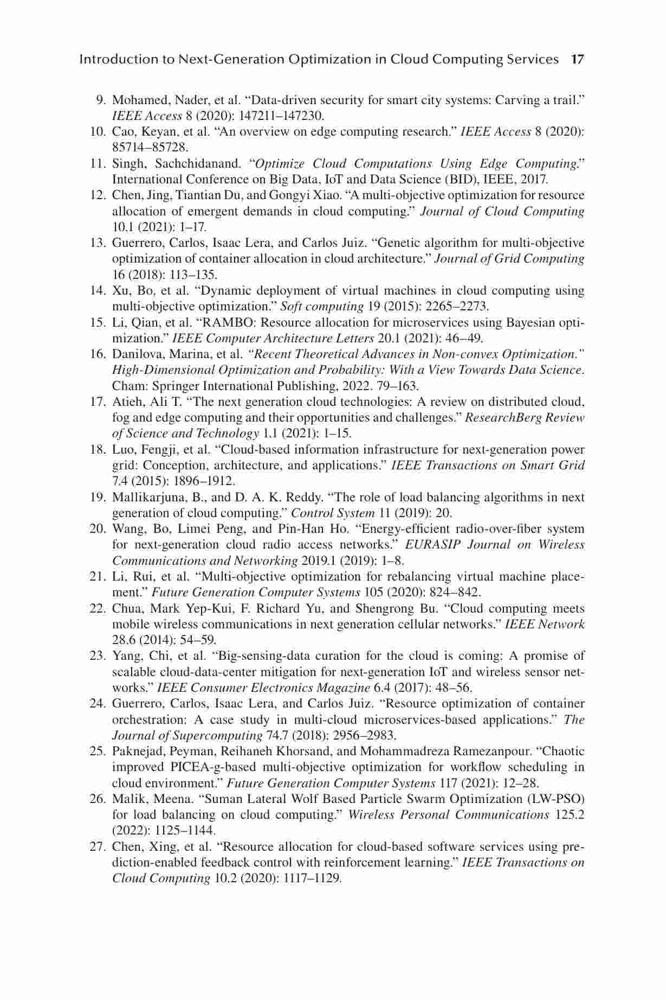 Introduction to Next-Generation Optimization in Cloud Computing Services 17

9. Mohamed, Nader, et al. "Data-driven security for smart city systems: Carving a trail." IEEE Access 8 (2020): 147211–147230.
10. Cao, Keyan, et al. "An overview on edge computing research." IEEE Access 8 (2020): 85714–85728.
11. Singh, Sachchidanand. "Optimize Cloud Computations Using Edge Computing." International Conference on Big Data, IoT and Data Science (BID), IEEE, 2017.
12. Chen, Jing, Tiantian Du, and Gongyi Xiao. "A multi-objective optimization for resource allocation of emergent demands in cloud computing." Journal of Cloud Computing 10.1 (2021): 1–17.
13. Guerrero, Carlos, Isaac Lera, and Carlos Juiz. "Genetic algorithm for multi-objective optimization of container allocation in cloud architecture." Journal of Grid Computing 16 (2018): 113–135.
14. Xu, Bo, et al. "Dynamic deployment of virtual machines in cloud computing using multi-objective optimization." Soft computing 19 (2015): 2265–2273.
15. Li, Qian, et al. "RAMBO: Resource allocation for microservices using Bayesian optimization." IEEE Computer Architecture Letters 20.1 (2021): 46–49.
16. Danilova, Marina, et al. "Recent Theoretical Advances in Non-convex Optimization." High-Dimensional Optimization and Probability: With a View Towards Data Science. Cham: Springer International Publishing, 2022. 79–163.
17. Atieh, Ali T. "The next generation cloud technologies: A review on distributed cloud, fog and edge computing and their opportunities and challenges." ResearchBerg Review of Science and Technology 1.1 (2021): 1–15.
18. Luo, Fengji, et al. "Cloud-based information infrastructure for next-generation power grid: Conception, architecture, and applications." IEEE Transactions on Smart Grid 7.4 (2015): 1896–1912.
19. Mallikarjuna, B., and D. A. K. Reddy. "The role of load balancing algorithms in next generation of cloud computing." Control System 11 (2019): 20.
20. Wang, Bo, Limei Peng, and Pin-Han Ho. "Energy-efficient radio-over-fiber system for next-generation cloud radio access networks." EURASIP Journal on Wireless Communications and Networking 2019.1 (2019): 1–8.
21. Li, Rui, et al. "Multi-objective optimization for rebalancing virtual machine placement." Future Generation Computer Systems 105 (2020): 824–842.
22. Chua, Mark Yep-Kui, F. Richard Yu, and Shengrong Bu. "Cloud computing meets mobile wireless communications in next generation cellular networks." IEEE Network 28.6 (2014): 54–59.
23. Yang, Chi, et al. "Big-sensing-data curation for the cloud is coming: A promise of scalable cloud-data-center mitigation for next-generation IoT and wireless sensor networks." IEEE Consumer Electronics Magazine 6.4 (2017): 48–56.
24. Guerrero, Carlos, Isaac Lera, and Carlos Juiz. "Resource optimization of container orchestration: A case study in multi-cloud microservices-based applications." The Journal of Supercomputing 74.7 (2018): 2956–2983.
25. Paknejad, Peyman, Reihaneh Khorsand, and Mohammadreza Ramezanpour. "Chaotic improved PICEA-g-based multi-objective optimization for workflow scheduling in cloud environment." Future Generation Computer Systems 117 (2021): 12–28.
26. Malik, Meena. "Suman Lateral Wolf Based Particle Swarm Optimization (LW-PSO) for load balancing on cloud computing." Wireless Personal Communications 125.2 (2022): 1125–1144.
27. Chen, Xing, et al. "Resource allocation for cloud-based software services using prediction-enabled feedback control with reinforcement learning." IEEE Transactions on Cloud Computing 10.2 (2020): 1117–1129.